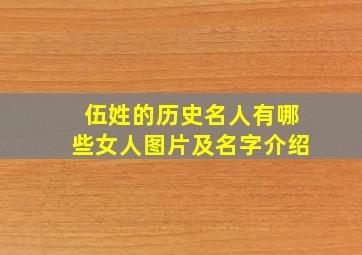 伍姓的历史名人有哪些女人图片及名字介绍